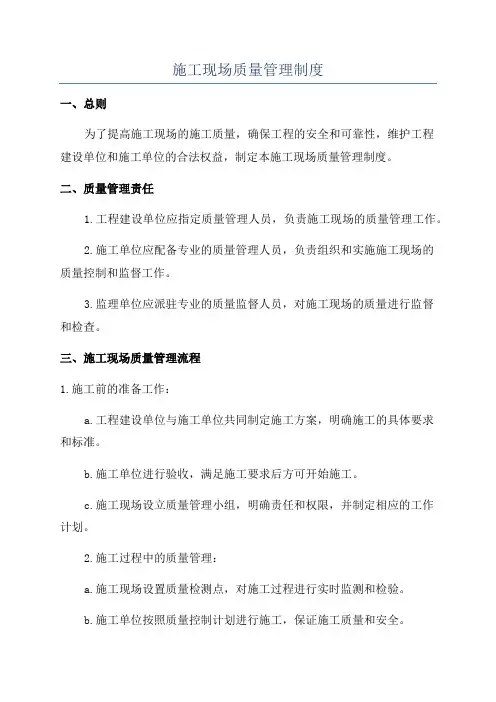 施工现场质量管理制度

一、总则

为了提高施工现场的施工质量，确保工程的安全和可靠性，维护工程建设单位和施工单位的合法权益，制定本施工现场质量管理制度。

二、质量管理责任

1.工程建设单位应指定质量管理人员，负责施工现场的质量管理工作。

2.施工单位应配备专业的质量管理人员，负责组织和实施施工现场的质量控制和监督工作。

3.监理单位应派驻专业的质量监督人员，对施工现场的质量进行监督和检查。

三、施工现场质量管理流程

1.施工前的准备工作：

a.工程建设单位与施工单位共同制定施工方案，明确施工的具体要求和标准。

b.施工单位进行验收，满足施工要求后方可开始施工。

c.施工现场设立质量管理小组，明确责任和权限，并制定相应的工作计划。

2.施工过程中的质量管理：

a.施工现场设置质量检测点，对施工过程进行实时监测和检验。

b.施工单位按照质量控制计划进行施工，保证施工质量和安全。